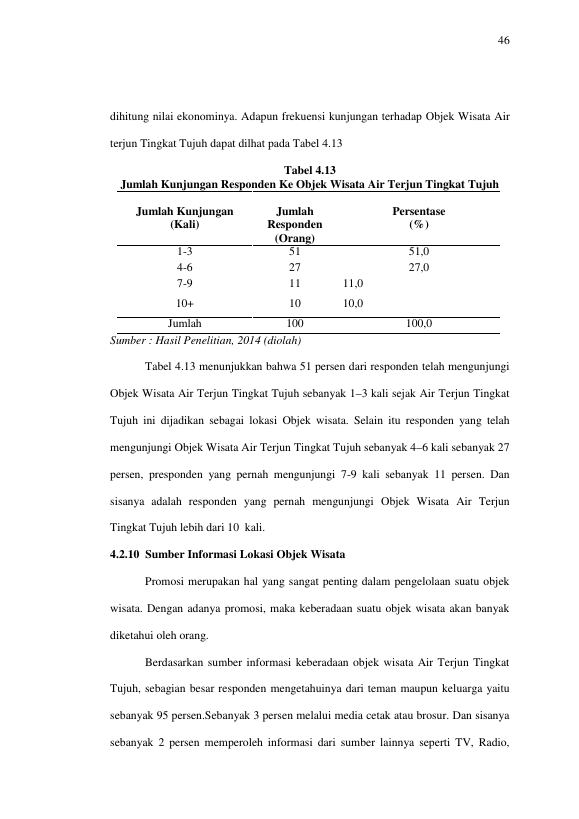 46

dihitung nilai ekonominya. Adapun frekuensi kunjungan terhadap Objek Wisata Air terjun Tingkat Tujuh dapat dilhat pada Tabel 4.13

Tabel 4.13
Jumlah Kunjungan Responden Ke Objek Wisata Air Terjun Tingkat Tujuh

| Jumlah Kunjungan (Kali) | Jumlah Responden (Orang) | Persentase (%) |
|---|---|---|
| 1-3 | 51 | 51,0 |
| 4-6 | 27 | 27,0 |
| 7-9 | 11 | 11,0 |
| 10+ | 10 | 10,0 |
| Jumlah | 100 | 100,0 |

Sumber : Hasil Penelitian, 2014 (diolah)

Tabel 4.13 menunjukkan bahwa 51 persen dari responden telah mengunjungi Objek Wisata Air Terjun Tingkat Tujuh sebanyak 1–3 kali sejak Air Terjun Tingkat Tujuh ini dijadikan sebagai lokasi Objek wisata. Selain itu responden yang telah mengunjungi Objek Wisata Air Terjun Tingkat Tujuh sebanyak 4–6 kali sebanyak 27 persen, presponden yang pernah mengunjungi 7-9 kali sebanyak 11 persen. Dan sisanya adalah responden yang pernah mengunjungi Objek Wisata Air Terjun Tingkat Tujuh lebih dari 10 kali.

4.2.10 Sumber Informasi Lokasi Objek Wisata

Promosi merupakan hal yang sangat penting dalam pengelolaan suatu objek wisata. Dengan adanya promosi, maka keberadaan suatu objek wisata akan banyak diketahui oleh orang.

Berdasarkan sumber informasi keberadaan objek wisata Air Terjun Tingkat Tujuh, sebagian besar responden mengetahuinya dari teman maupun keluarga yaitu sebanyak 95 persen.Sebanyak 3 persen melalui media cetak atau brosur. Dan sisanya sebanyak 2 persen memperoleh informasi dari sumber lainnya seperti TV, Radio,